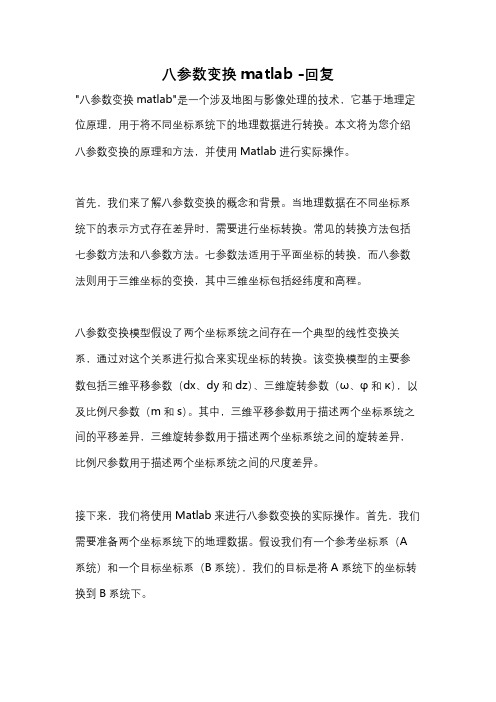 八参数变换 matlab -回复

"八参数变换 matlab"是一个涉及地图与影像处理的技术，它基于地理定位原理，用于将不同坐标系统下的地理数据进行转换。本文将为您介绍八参数变换的原理和方法，并使用 Matlab 进行实际操作。

首先，我们来了解八参数变换的概念和背景。当地理数据在不同坐标系统下的表示方式存在差异时，需要进行坐标转换。常见的转换方法包括七参数方法和八参数方法。七参数法适用于平面坐标的转换，而八参数法则用于三维坐标的变换，其中三维坐标包括经纬度和高程。

八参数变换模型假设了两个坐标系统之间存在一个典型的线性变换关系，通过对这个关系进行拟合来实现坐标的转换。该变换模型的主要参数包括三维平移参数（dx、dy 和 dz）、三维旋转参数（ω、φ 和 κ），以及比例尺参数（m 和 s）。其中，三维平移参数用于描述两个坐标系统之间的平移差异，三维旋转参数用于描述两个坐标系统之间的旋转差异，比例尺参数用于描述两个坐标系统之间的尺度差异。

接下来，我们将使用 Matlab 来进行八参数变换的实际操作。首先，我们需要准备两个坐标系统下的地理数据。假设我们有一个参考坐标系（A 系统）和一个目标坐标系（B 系统），我们的目标是将 A 系统下的坐标转换到 B 系统下。